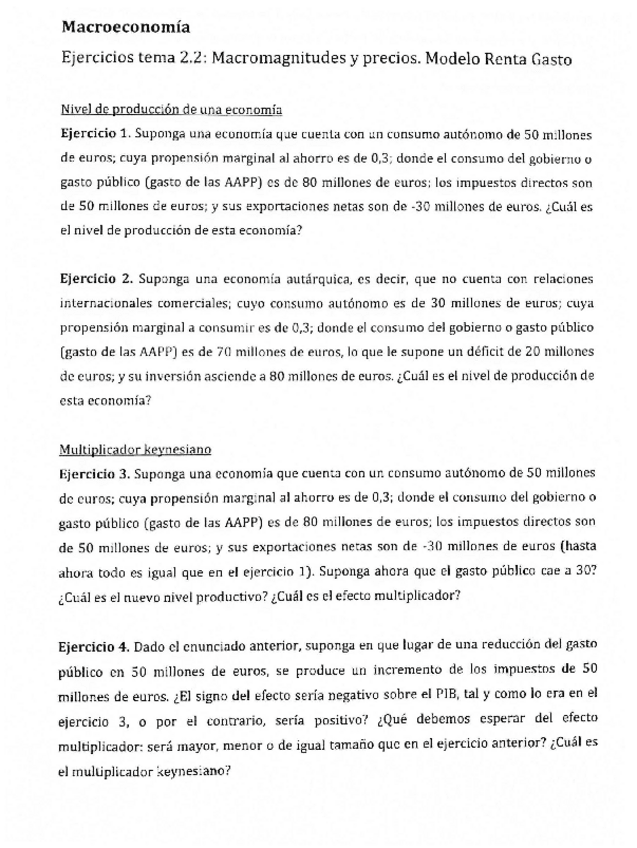 Macroeconomía

Ejercicios tema 2.2: Macromagnitudes y precios. Modelo Renta Gasto

Nivel de producción de una economía

Ejercicio 1. Suponga una economía que cuenta con un consumo autónomo de 50 millones de euros; cuya propensión marginal al ahorro es de 0,3; donde el consumo del gobierno o gasto público (gasto de las AAPP) es de 80 millones de euros; los impuestos directos son de 50 millones de euros; y sus exportaciones netas son de -30 millones de euros. ¿Cuál es el nivel de producción de esta economía?

Ejercicio 2. Suponga una economía autárquica, es decir, que no cuenta con relaciones internacionales comerciales; cuyo consumo autónomo es de 30 millones de euros; cuya propensión marginal a consumir es de 0,3; donde el consumo del gobierno o gasto público (gasto de las AAPP) es de 70 millones de euros, lo que le supone un déficit de 20 millones de euros; y su inversión asciende a 80 millones de euros. ¿Cuál es el nivel de producción de esta economía?

Multiplicador keynesiano

Ejercicio 3. Suponga una economía que cuenta con un consumo autónomo de 50 millones de euros; cuya propensión marginal al ahorro es de 0,3; donde el consumo del gobierno o gasto público (gasto de las AAPP) es de 80 millones de euros; los impuestos directos son de 50 millones de euros; y sus exportaciones netas son de -30 millones de euros (hasta ahora todo es igual que en el ejercicio 1). Suponga ahora que el gasto público cae a 30? ¿Cuál es el nuevo nivel productivo? ¿Cuál es el efecto multiplicador?

Ejercicio 4. Dado el enunciado anterior, suponga en que lugar de una reducción del gasto público en 50 millones de euros, se produce un incremento de los impuestos de 50 millones de euros. ¿El signo del efecto sería negativo sobre el PIB, tal y como lo era en el ejercicio 3, o por el contrario, sería positivo? ¿Qué debemos esperar del efecto multiplicador: será mayor, menor o de igual tamaño que en el ejercicio anterior? ¿Cuál es el multiplicador keynesiano?